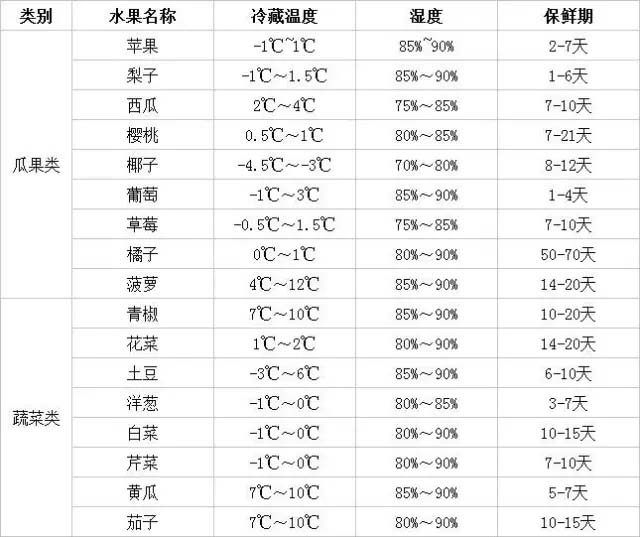 | 类别 | 水果名称 | 冷藏温度 | 湿度 | 保鲜期 |
|---|---|---|---|---|
| 瓜果类 | 苹果 | -1℃~1℃ | 85%~90% | 2-7天 |
| | 梨子 | -1℃～1.5℃ | 85%～90% | 1-6天 |
| | 西瓜 | 2℃～4℃ | 75%～85% | 7-10天 |
| | 樱桃 | 0.5℃～1℃ | 80%～85% | 7-21天 |
| | 椰子 | -4.5℃～-3℃ | 70%～80% | 8-12天 |
| | 葡萄 | -1℃～3℃ | 85%～90% | 1-4天 |
| | 草莓 | -0.5℃～1.5℃ | 75%～85% | 7-10天 |
| | 橘子 | 0℃～1℃ | 80%～90% | 50-70天 |
| | 菠萝 | 4℃～12℃ | 85%～90% | 14-20天 |
| 蔬菜类 | 青椒 | 7℃～10℃ | 85%～90% | 10-20天 |
| | 花菜 | 1℃～2℃ | 80%～90% | 14-20天 |
| | 土豆 | -3℃～6℃ | 85%～90% | 6-10天 |
| | 洋葱 | -1℃～0℃ | 80%～85% | 3-7天 |
| | 白菜 | -1℃～0℃ | 80%～90% | 10-15天 |
| | 芹菜 | -1℃～0℃ | 80%～90% | 7-10天 |
| | 黄瓜 | 7℃～10℃ | 85%～90% | 5-7天 |
| | 茄子 | 7℃～10℃ | 80%～90% | 10-15天 |